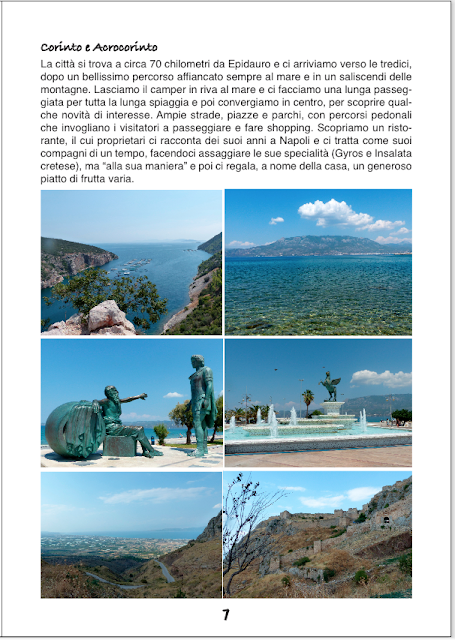 Corinto e Acrocorinto

La città si trova a circa 70 chilometri da Epidauro e ci arriviamo verso le tredici, dopo un bellissimo percorso affiancato sempre al mare e in un saliscendi delle montagne. Lasciamo il camper in riva al mare e ci facciamo una lunga passeggiata per tutta la lunga spiaggia e poi convergiamo in centro, per scoprire qualche novità di interesse. Ampie strade, piazze e parchi, con percorsi pedonali che invogliano i visitatori a passeggiare e fare shopping. Scopriamo un ristorante, il cui proprietari ci racconta dei suoi anni a Napoli e ci tratta come suoi compagni di un tempo, facendoci assaggiare le sue specialità (Gyros e Insalata cretese), ma "alla sua maniera" e poi ci regala, a nome della casa, un generoso piatto di frutta varia.

7